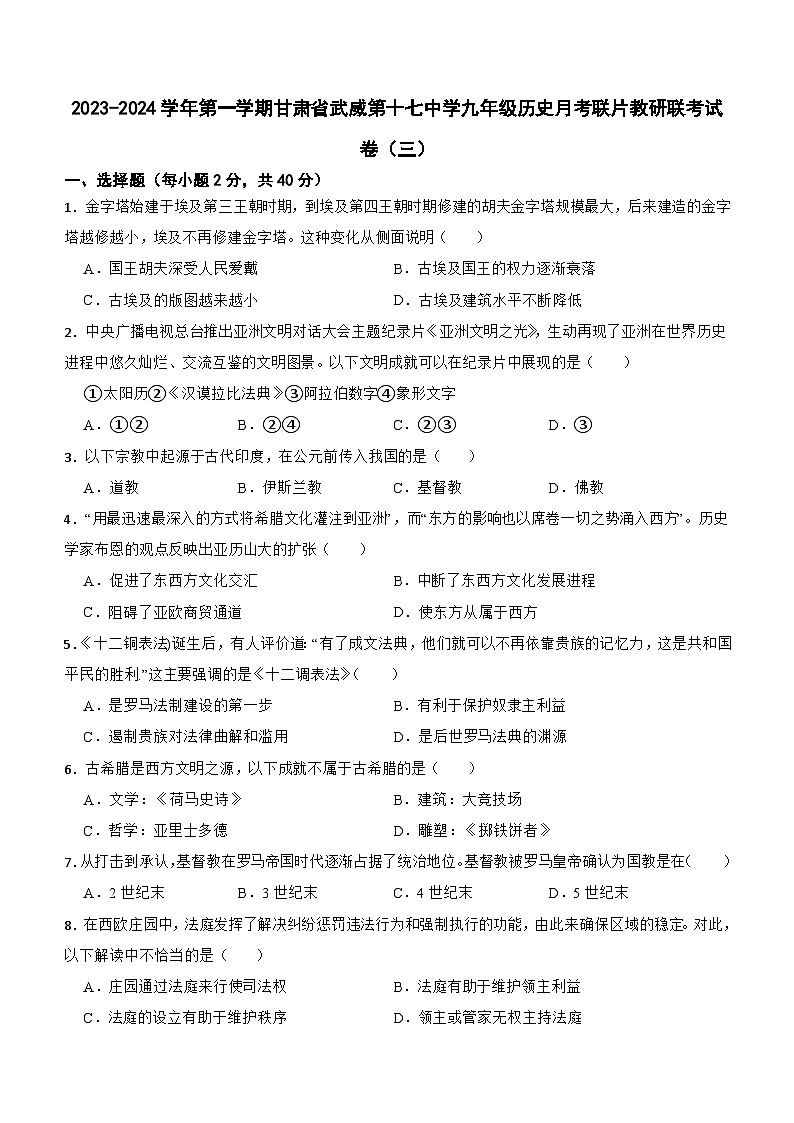 2023-2024 学年第一学期甘肃省武威第十七中学九年级历史月考联片教研联考试卷（三）

一、选择题（每小题 2 分，共 40 分）

1．金字塔始建于埃及第三王朝时期，到埃及第四王朝时期修建的胡夫金字塔规模最大，后来建造的金字塔越修越小，埃及不再修建金字塔。这种变化从侧面说明（　　）

A．国王胡夫深受人民爱戴　　B．古埃及国王的权力逐渐衰落

C．古埃及的版图越来越小　　D．古埃及建筑水平不断降低

2．中央广播电视总台推出亚洲文明对话大会主题纪录片《亚洲文明之光》，生动再现了亚洲在世界历史进程中悠久灿烂、交流互鉴的文明图景。以下文明成就可以在纪录片中展现的是（　　）

①太阳历②《汉谟拉比法典》③阿拉伯数字④象形文字

A．①②　　B．②④　　C．②③　　D．③

3．以下宗教中起源于古代印度，在公元前传入我国的是（　　）

A．道教　　B．伊斯兰教　　C．基督教　　D．佛教

4．“用最迅速最深入的方式将希腊文化灌注到亚洲”，而“东方的影响也以席卷一切之势涌入西方”。历史学家布恩的观点反映出亚历山大的扩张（　　）

A．促进了东西方文化交汇　　B．中断了东西方文化发展进程

C．阻碍了亚欧商贸通道　　D．使东方从属于西方

5．《十二铜表法》诞生后，有人评价道：“有了成文法典，他们就可以不再依靠贵族的记忆力，这是共和国平民的胜利”这主要强调的是《十二调表法》(　　)

A．是罗马法制建设的第一步　　B．有利于保护奴隶主利益

C．遏制贵族对法律曲解和滥用　　D．是后世罗马法典的渊源

6．古希腊是西方文明之源，以下成就不属于古希腊的是（　　）

A．文学：《荷马史诗》　　B．建筑：大竞技场

C．哲学：亚里士多德　　D．雕塑：《掷铁饼者》

7．从打击到承认，基督教在罗马帝国时代逐渐占据了统治地位。基督教被罗马皇帝确认为国教是在(　　)

A．2 世纪末　　B．3 世纪末　　C．4 世纪末　　D．5 世纪末

8．在西欧庄园中，法庭发挥了解决纠纷惩罚违法行为和强制执行的功能，由此来确保区域的稳定。对此，以下解读中不恰当的是（　　）

A．庄园通过法庭来行使司法权　　B．法庭有助于维护领主利益

C．法庭的设立有助于维护秩序　　D．领主或管家无权主持法庭